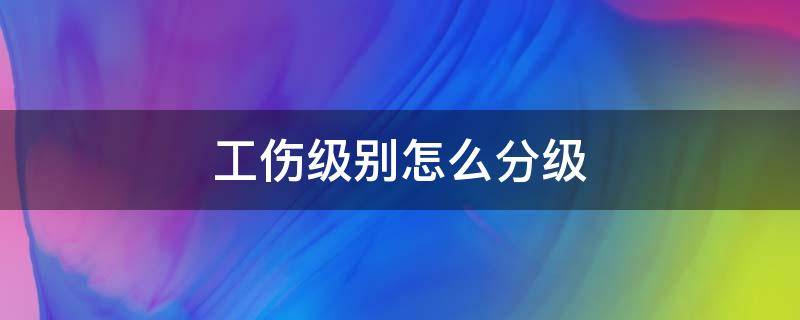 工伤级别怎么分级